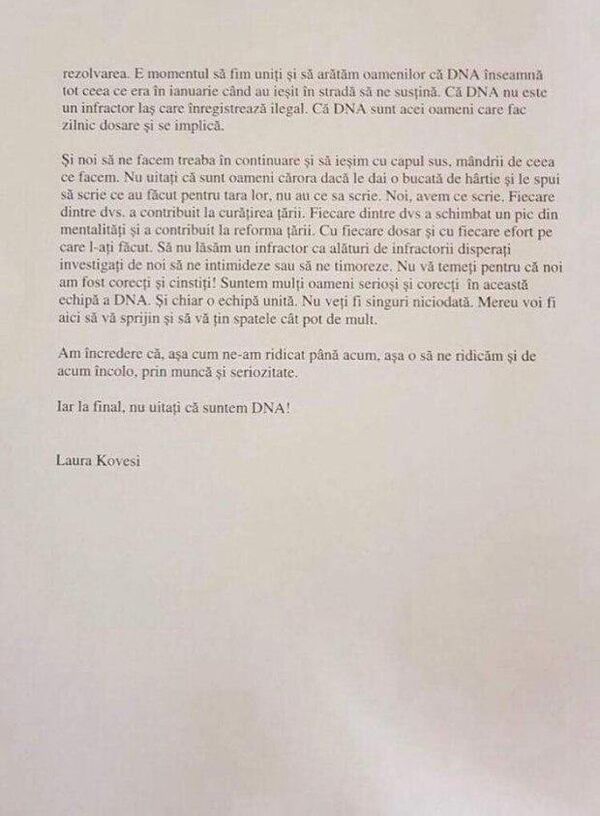 rezolvarea. E momentul să fim uniți și să arătăm oamenilor că DNA înseamnă tot ceea ce era în ianuarie când au ieșit în stradă să ne susțină. Că DNA nu este un infractor laș care înregistrează ilegal. Că DNA sunt acei oameni care fac zilnic dosare și se implică.

Și noi să ne facem treaba în continuare și să ieșim cu capul sus, mândrii de ceea ce facem. Nu uitați că sunt oameni cărora dacă le dai o bucată de hârtie și le spui să scrie ce au făcut pentru tara lor, nu au ce sa scrie. Noi, avem ce scrie. Fiecare dintre dvs. a contribuit la curățirea țării. Fiecare dintre dvs a schimbat un pic din mentalități și a contribuit la reforma țării. Cu fiecare dosar și cu fiecare efort pe care l-ați făcut. Să nu lăsăm un infractor ca alături de infractorii disperați investigați de noi să ne intimideze sau să ne timoreze. Nu vă temeți pentru că noi am fost corecți și cinstiți! Suntem mulți oameni serioși și corecți în această echipă a DNA. Și chiar o echipă unită. Nu veți fi singuri niciodată. Mereu voi fi aici să vă sprijin și să vă țin spatele cât pot de mult.

Am încredere că, așa cum ne-am ridicat până acum, așa o să ne ridicăm și de acum încolo, prin muncă și seriozitate.

Iar la final, nu uitați că suntem DNA!

Laura Kovesi